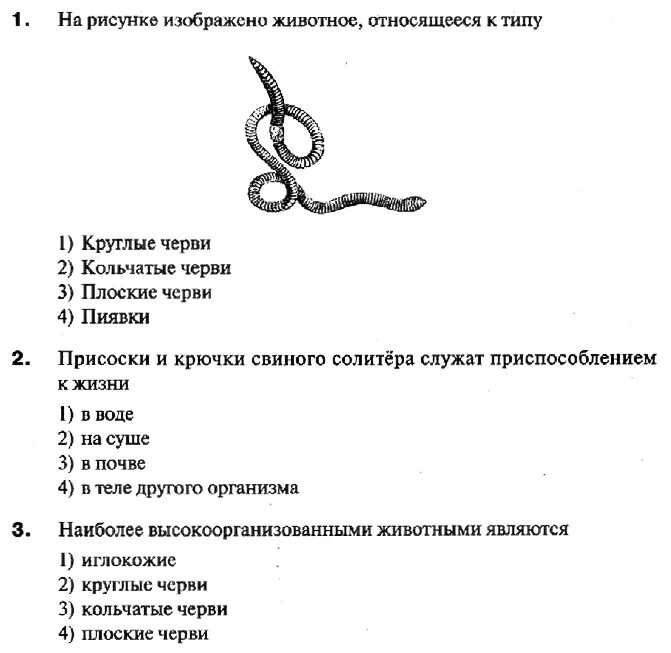 1. На рисунке изображено животное, относящееся к типу

1) Круглые черви
2) Кольчатые черви
3) Плоские черви
4) Пиявки

2. Присоски и крючки свиного солитёра служат приспособлением к жизни

1) в воде
2) на суше
3) в почве
4) в теле другого организма

3. Наиболее высокоорганизованными животными являются

1) иглокожие
2) круглые черви
3) кольчатые черви
4) плоские черви